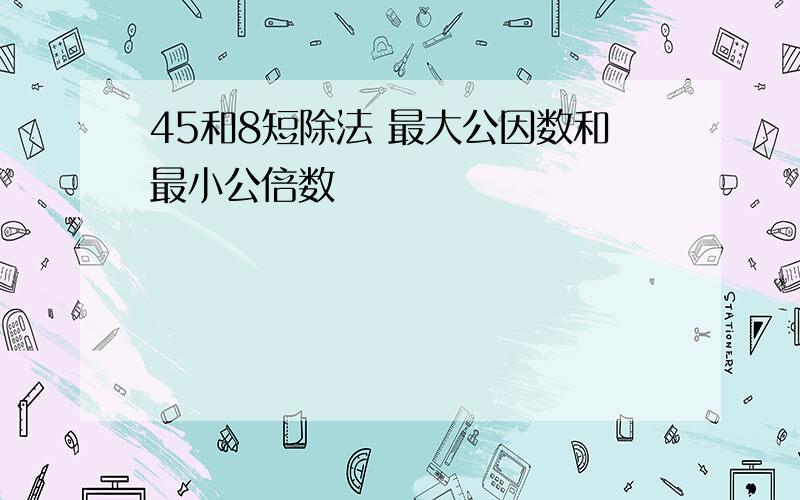 45和8短除法 最大公因数和最小公倍数

STATIONERY